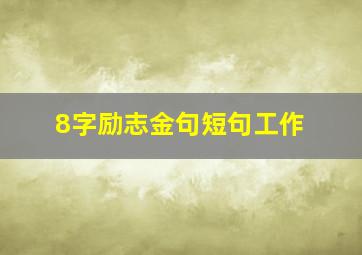 8字励志金句短句工作